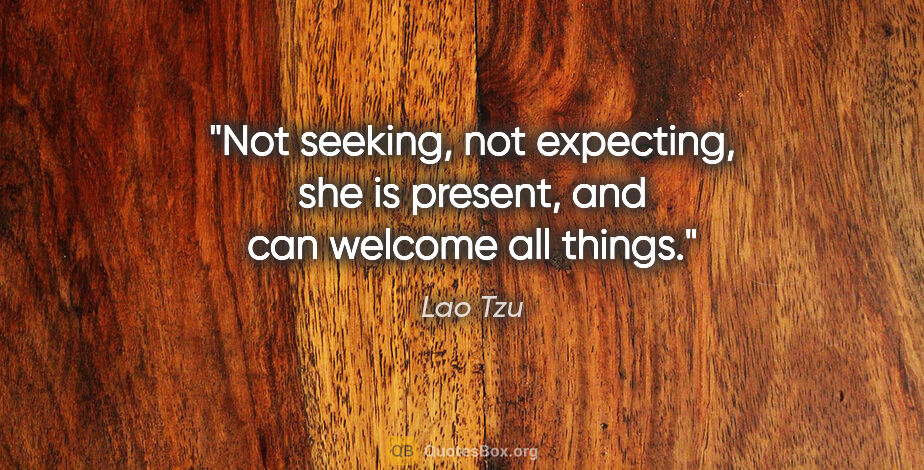 "Not seeking, not expecting, she is present, and can welcome all things."

Lao Tzu

QB QuotesBox.org